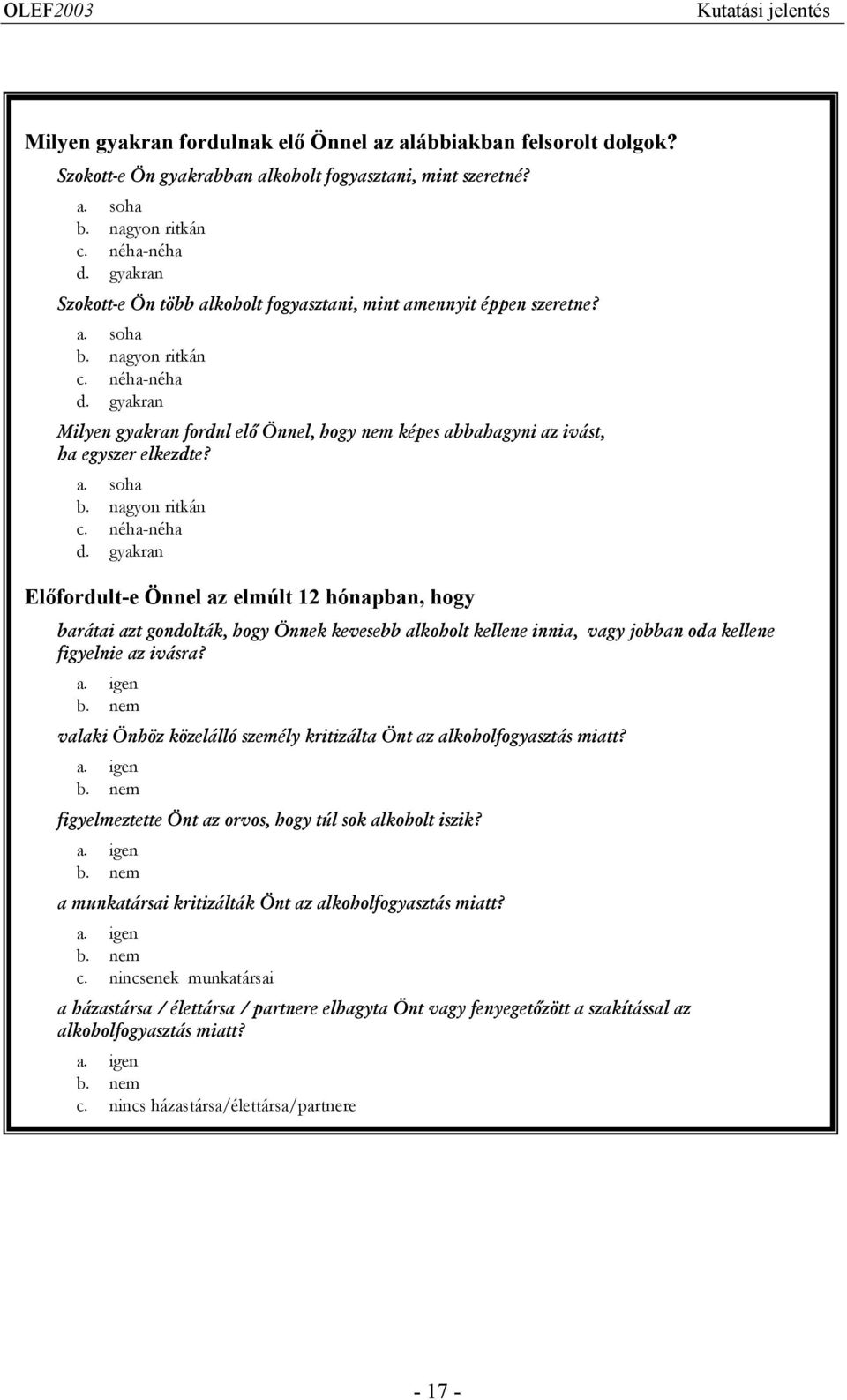 OLEF2003

Kutatási jelentés

Milyen gyakran fordulnak elő Önnel az alábbiakban felsorolt dolgok?

Szokott-e Ön gyakrabban alkoholt fogyasztani, mint szeretné?

a. soha
b. nagyon ritkán
c. néha-néha
d. gyakran

Szokott-e Ön több alkoholt fogyasztani, mint amennyit éppen szeretne?

a. soha
b. nagyon ritkán
c. néha-néha
d. gyakran

Milyen gyakran fordul elő Önnel, hogy nem képes abbahagyni az ivást, ha egyszer elkezdte?

a. soha
b. nagyon ritkán
c. néha-néha
d. gyakran

Előfordult-e Önnel az elmúlt 12 hónapban, hogy

barátai azt gondolták, hogy Önnek kevesebb alkoholt kellene innia, vagy jobban oda kellene figyelnie az ivásra?

a. igen
b. nem

valaki Önhöz közelálló személy kritizálta Önt az alkoholfogyasztás miatt?

a. igen
b. nem

figyelmeztette Önt az orvos, hogy túl sok alkoholt iszik?

a. igen
b. nem

a munkatársai kritizálták Önt az alkoholfogyasztás miatt?

a. igen
b. nem
c. nincsenek munkatársai

a házastársa / élettársa / partnere elhagyta Önt vagy fenyegetőzött a szakítással az alkoholfogyasztás miatt?

a. igen
b. nem
c. nincs házastársa/élettársa/partnere

- 17 -